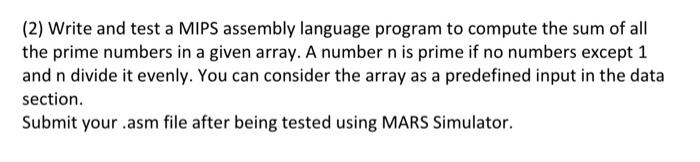 (2) Write and test a MIPS assembly language program to compute the sum of all the prime numbers in a given array. A number n is prime if no numbers except 1 and n divide it evenly. You can consider the array as a predefined input in the data section.
Submit your .asm file after being tested using MARS Simulator.